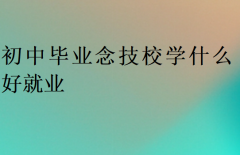 初中毕业念技校学什么好就业